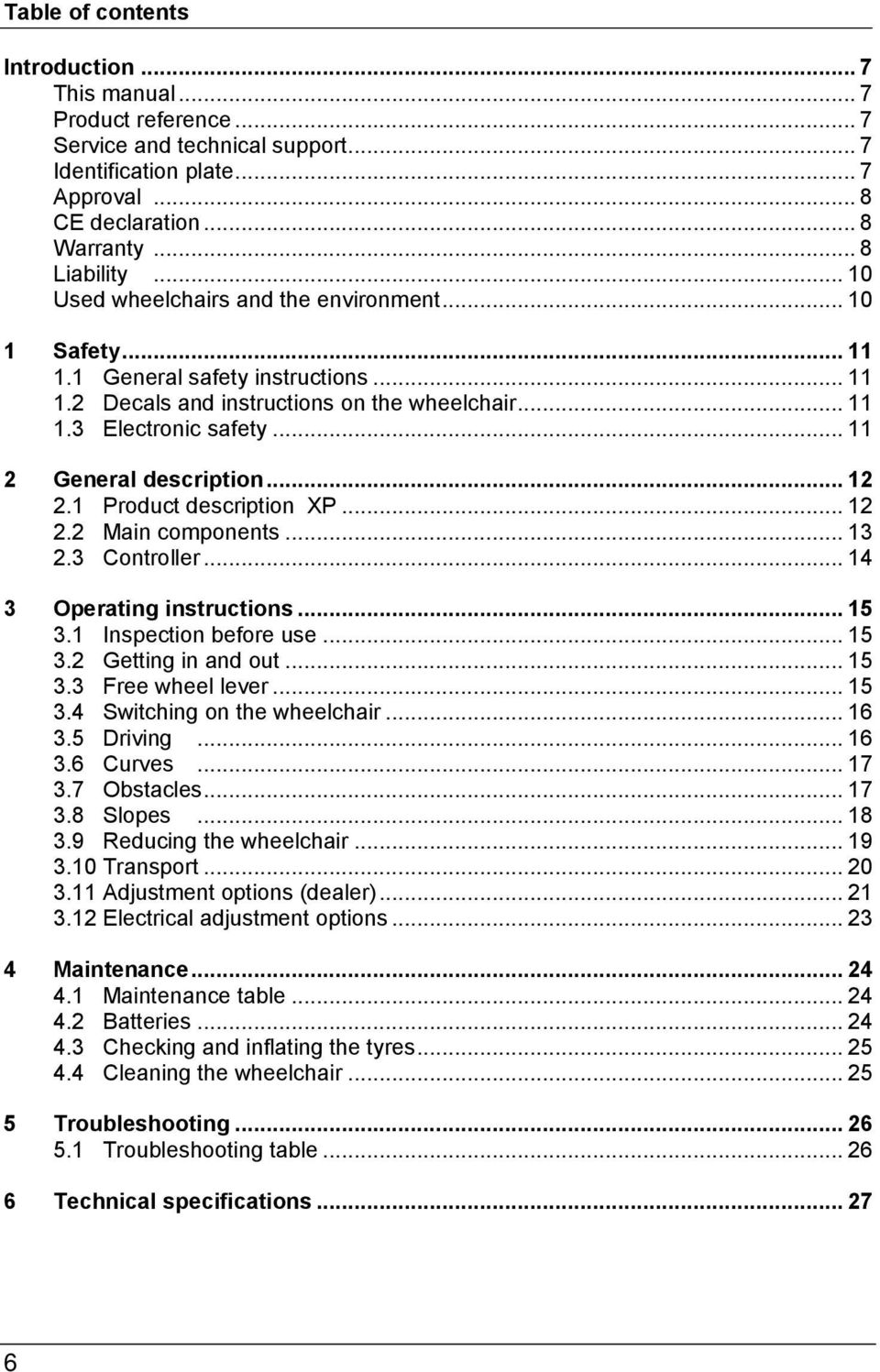 Table of contents

Introduction ... 7
This manual ... 7
Product reference ... 7
Service and technical support ... 7
Identification plate ... 7
Approval ... 8
CE declaration ... 8
Warranty ... 8
Liability ... 10
Used wheelchairs and the environment ... 10

1 Safety ... 11
1.1 General safety instructions ... 11
1.2 Decals and instructions on the wheelchair ... 11
1.3 Electronic safety ... 11

2 General description ... 12
2.1 Product description XP ... 12
2.2 Main components ... 13
2.3 Controller ... 14

3 Operating instructions ... 15
3.1 Inspection before use ... 15
3.2 Getting in and out ... 15
3.3 Free wheel lever ... 15
3.4 Switching on the wheelchair ... 16
3.5 Driving ... 16
3.6 Curves ... 17
3.7 Obstacles ... 17
3.8 Slopes ... 18
3.9 Reducing the wheelchair ... 19
3.10 Transport ... 20
3.11 Adjustment options (dealer) ... 21
3.12 Electrical adjustment options ... 23

4 Maintenance ... 24
4.1 Maintenance table ... 24
4.2 Batteries ... 24
4.3 Checking and inflating the tyres ... 25
4.4 Cleaning the wheelchair ... 25

5 Troubleshooting ... 26
5.1 Troubleshooting table ... 26

6 Technical specifications ... 27

6